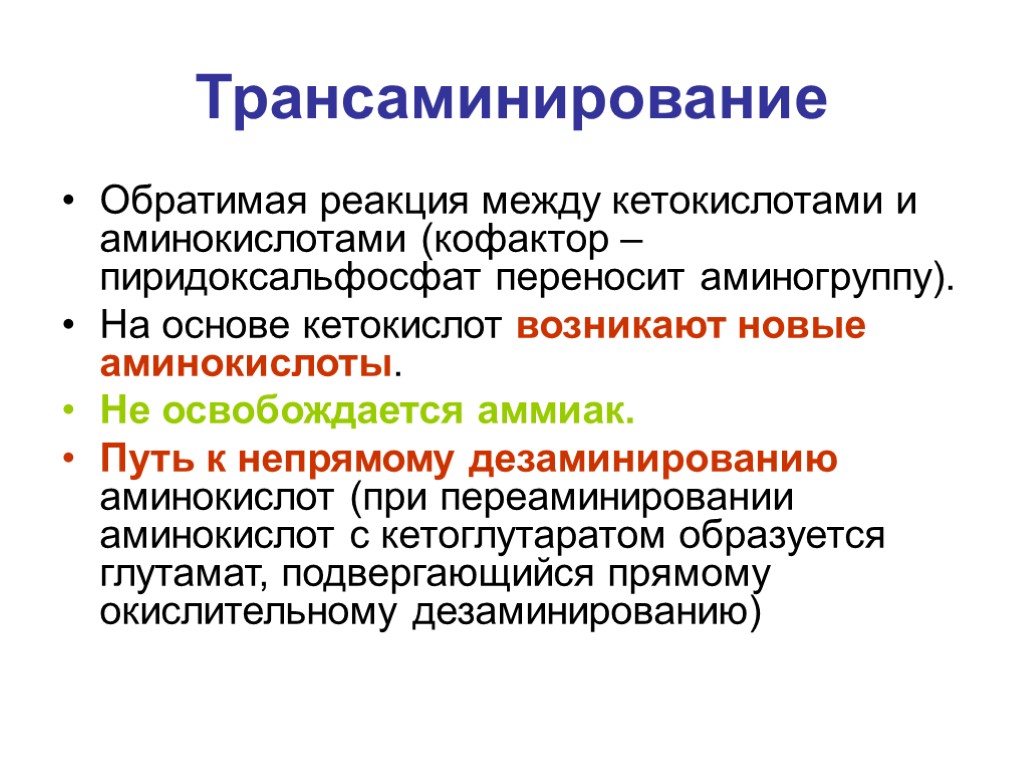 Трансаминирование

• Обратимая реакция между кетокислотами и аминокислотами (кофактор – пиридоксальфосфат переносит аминогруппу).
• На основе кетокислот возникают новые аминокислоты.
• Не освобождается аммиак.
• Путь к непрямому дезаминированию аминокислот (при переаминировании аминокислот с кетоглутаратом образуется глутамат, подвергающийся прямому окислительному дезаминированию)